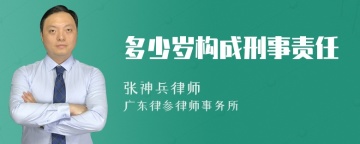 多少岁构成刑事责任

张神兵律师

广东律参律师事务所